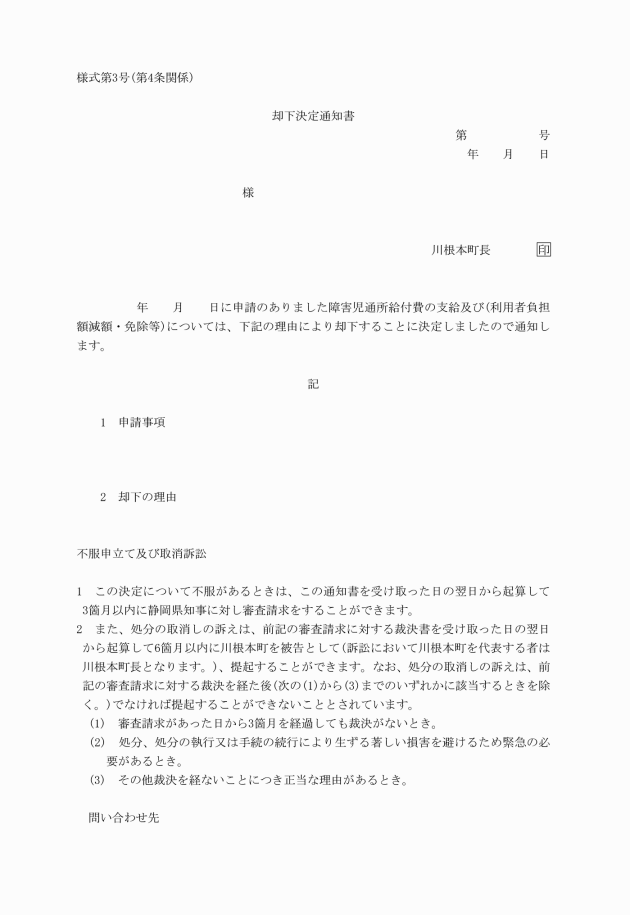 様式第3号(第4条関係)

却下決定通知書

第　　　　号
年　　月　　日

様

川根本町長　　印

年　　月　　日に申請のありました障害児通所給付費の支給及び(利用者負担額減額・免除等)については、下記の理由により却下することに決定しましたので通知します。

記

1　申請事項

2　却下の理由

不服申立て及び取消訴訟

1　この決定について不服があるときは、この通知書を受け取った日の翌日から起算して3箇月以内に静岡県知事に対し審査請求をすることができます。
2　また、処分の取消しの訴えは、前記の審査請求に対する裁決書を受け取った日の翌日から起算して6箇月以内に川根本町を被告として(訴訟において川根本町を代表する者は川根本町長となります。)、提起することができます。なお、処分の取消しの訴えは、前記の審査請求に対する裁決を経た後(次の(1)から(3)までのいずれかに該当するときを除く。)でなければ提起することができないこととされています。
(1)　審査請求があった日から3箇月を経過しても裁決がないとき。
(2)　処分、処分の執行又は手続の続行により生ずる著しい損害を避けるため緊急の必要があるとき。
(3)　その他裁決を経ないことにつき正当な理由があるとき。

問い合わせ先